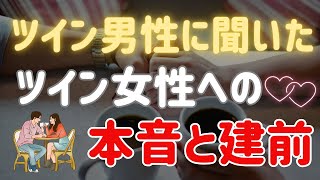 ツイン男性に聞いた
ツイン女性への
本音と建前